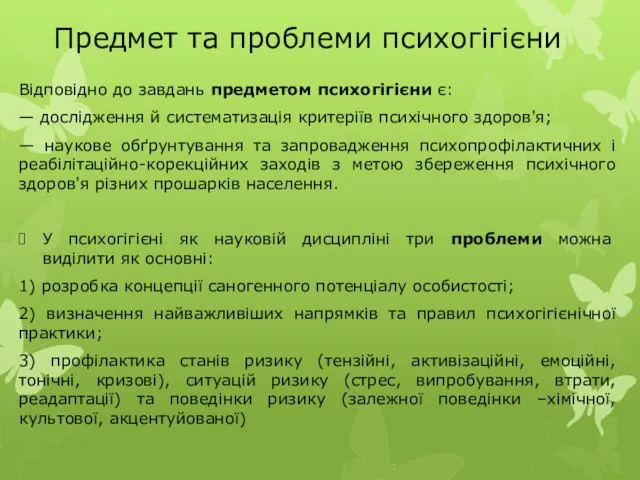 Предмет та проблеми психогігієни

Відповідно до завдань предметом психогігієни є:

— дослідження й систематизація критеріїв психічного здоров'я;

— наукове обґрунтування та запровадження психопрофілактичних і реабілітаційно-корекційних заходів з метою збереження психічного здоров'я різних прошарків населення.

У психогігієні як науковій дисципліні три проблеми можна виділити як основні:

1) розробка концепції саногенного потенціалу особистості;

2) визначення найважливіших напрямків та правил психогігієнічної практики;

3) профілактика станів ризику (тензійні, активізаційні, емоційні, тонічні, кризові), ситуацій ризику (стрес, випробування, втрати, реадаптації) та поведінки ризику (залежної поведінки –хімічної, культової, акцентуйованої)